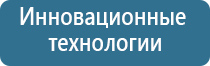 Инновационные технологии